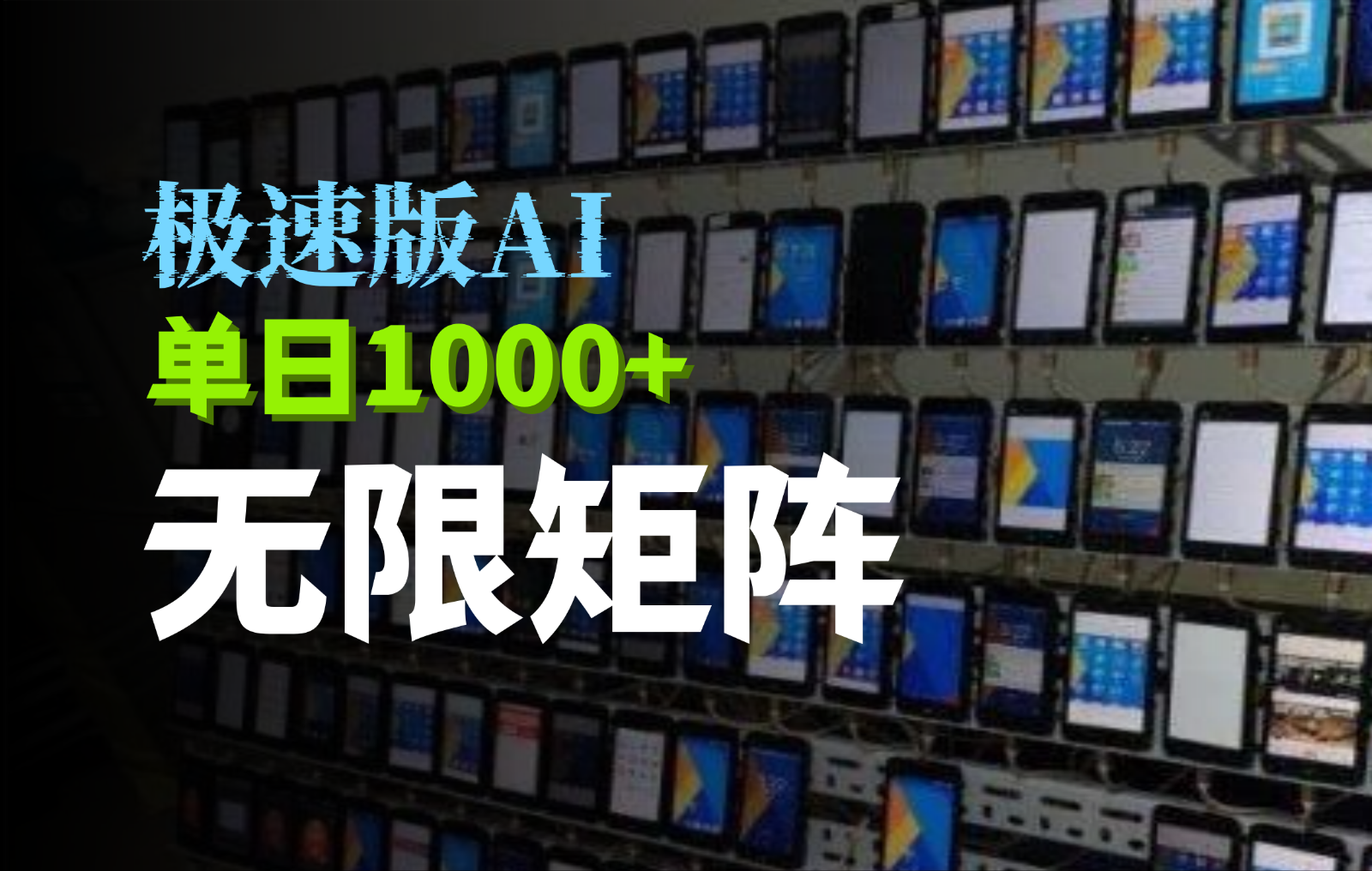 极速版AI
单日1000+
无限矩阵